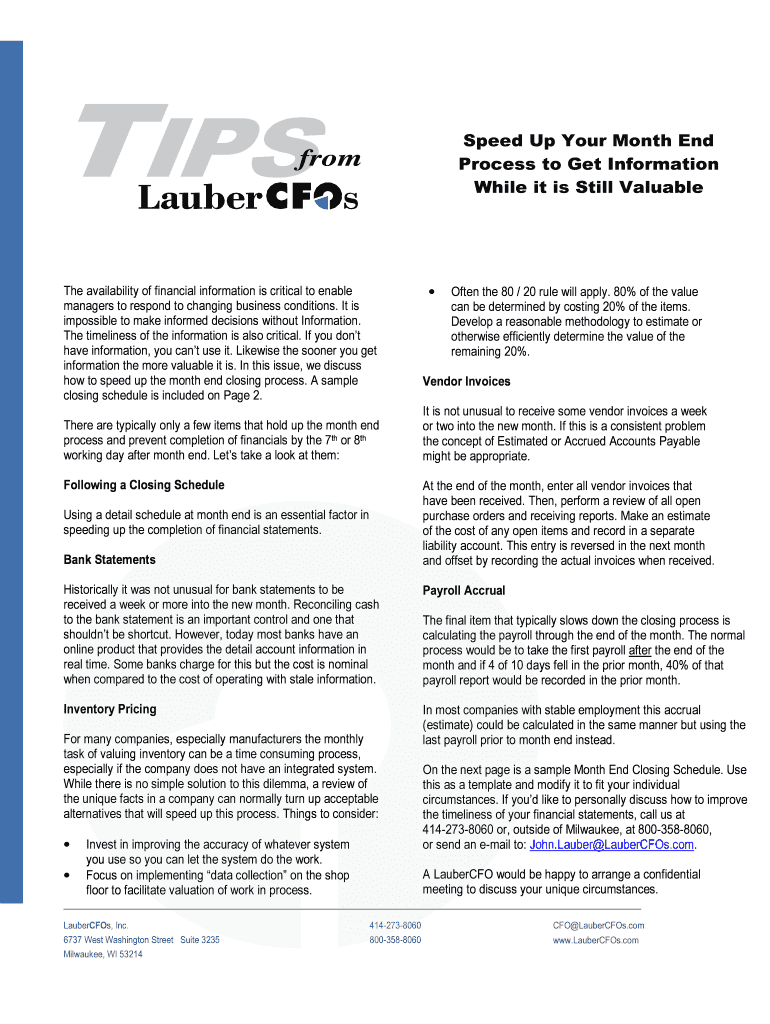 TIPS from LauberCFOs

Speed Up Your Month End Process to Get Information While it is Still Valuable

The availability of financial information is critical to enable managers to respond to changing business conditions. It is impossible to make informed decisions without Information. The timeliness of the information is also critical. If you don't have information, you can't use it. Likewise the sooner you get information the more valuable it is. In this issue, we discuss how to speed up the month end closing process. A sample closing schedule is included on Page 2.

There are typically only a few items that hold up the month end process and prevent completion of financials by the $7^{th}$ or $8^{th}$ working day after month end. Let's take a look at them:

Following a Closing Schedule

Using a detail schedule at month end is an essential factor in speeding up the completion of financial statements.

Bank Statements

Historically it was not unusual for bank statements to be received a week or more into the new month. Reconciling cash to the bank statement is an important control and one that shouldn't be shortcut. However, today most banks have an online product that provides the detail account information in real time. Some banks charge for this but the cost is nominal when compared to the cost of operating with stale information.

Inventory Pricing

For many companies, especially manufacturers the monthly task of valuing inventory can be a time consuming process, especially if the company does not have an integrated system. While there is no simple solution to this dilemma, a review of the unique facts in a company can normally turn up acceptable alternatives that will speed up this process. Things to consider:

• Invest in improving the accuracy of whatever system you use so you can let the system do the work.
• Focus on implementing "data collection" on the shop floor to facilitate valuation of work in process.

• Often the 80 / 20 rule will apply. 80% of the value can be determined by costing 20% of the items. Develop a reasonable methodology to estimate or otherwise efficiently determine the value of the remaining 20%.

Vendor Invoices

It is not unusual to receive some vendor invoices a week or two into the new month. If this is a consistent problem the concept of Estimated or Accrued Accounts Payable might be appropriate.

At the end of the month, enter all vendor invoices that have been received. Then, perform a review of all open purchase orders and receiving reports. Make an estimate of the cost of any open items and record in a separate liability account. This entry is reversed in the next month and offset by recording the actual invoices when received.

Payroll Accrual

The final item that typically slows down the closing process is calculating the payroll through the end of the month. The normal process would be to take the first payroll after the end of the month and if 4 of 10 days fell in the prior month, 40% of that payroll report would be recorded in the prior month.

In most companies with stable employment this accrual (estimate) could be calculated in the same manner but using the last payroll prior to month end instead.

On the next page is a sample Month End Closing Schedule. Use this as a template and modify it to fit your individual circumstances. If you'd like to personally discuss how to improve the timeliness of your financial statements, call us at 414-273-8060 or, outside of Milwaukee, at 800-358-8060, or send an e-mail to: John.Lauber@LauberCFOs.com.

A LauberCFO would be happy to arrange a confidential meeting to discuss your unique circumstances.

LauberCFOs, Inc.
6737 West Washington Street Suite 3235
Milwaukee, WI 53214

414-273-8060
800-358-8060

CFO@LauberCFOs.com
www.LauberCFOs.com